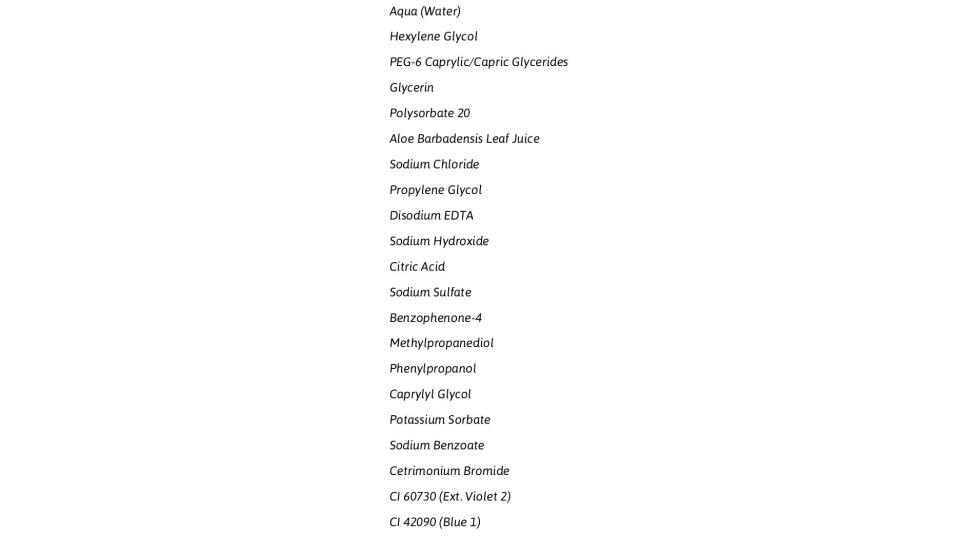 Aqua (Water)

Hexylene Glycol

PEG-6 Caprylic/Capric Glycerides

Glycerin

Polysorbate 20

Aloe Barbadensis Leaf Juice

Sodium Chloride

Propylene Glycol

Disodium EDTA

Sodium Hydroxide

Citric Acid

Sodium Sulfate

Benzophenone-4

Methylpropanediol

Phenylpropanol

Caprylyl Glycol

Potassium Sorbate

Sodium Benzoate

Cetrimonium Bromide

CI 60730 (Ext. Violet 2)

CI 42090 (Blue 1)